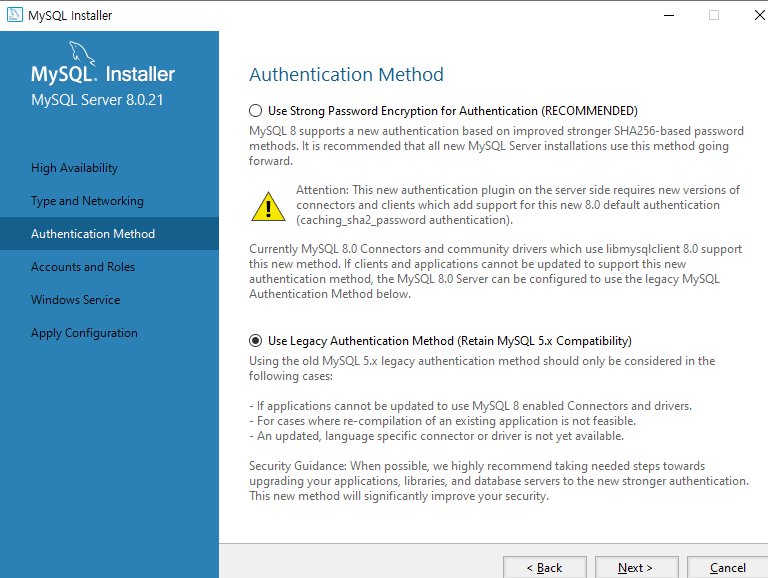 MySQL Installer

MySQL. Installer
MySQL Server 8.0.21

High Availability

Type and Networking

Authentication Method

Accounts and Roles

Windows Service

Apply Configuration

Authentication Method

Use Strong Password Encryption for Authentication (RECOMMENDED)

MySQL 8 supports a new authentication based on improved stronger SHA256-based password methods. It is recommended that all new MySQL Server installations use this method going forward.

Attention: This new authentication plugin on the server side requires new versions of connectors and clients which add support for this new 8.0 default authentication (caching_sha2_password authentication).

Currently MySQL 8.0 Connectors and community drivers which use libmysqlclient 8.0 support this new method. If clients and applications cannot be updated to support this new authentication method, the MySQL 8.0 Server can be configured to use the legacy MySQL Authentication Method below.

Use Legacy Authentication Method (Retain MySQL 5.x Compatibility)

Using the old MySQL 5.x legacy authentication method should only be considered in the following cases:

- If applications cannot be updated to use MySQL 8 enabled Connectors and drivers.
- For cases where re-compilation of an existing application is not feasible.
- An updated, language specific connector or driver is not yet available.

Security Guidance: When possible, we highly recommend taking needed steps towards upgrading your applications, libraries, and database servers to the new stronger authentication. This new method will significantly improve your security.

< Back

Next >

Cancel